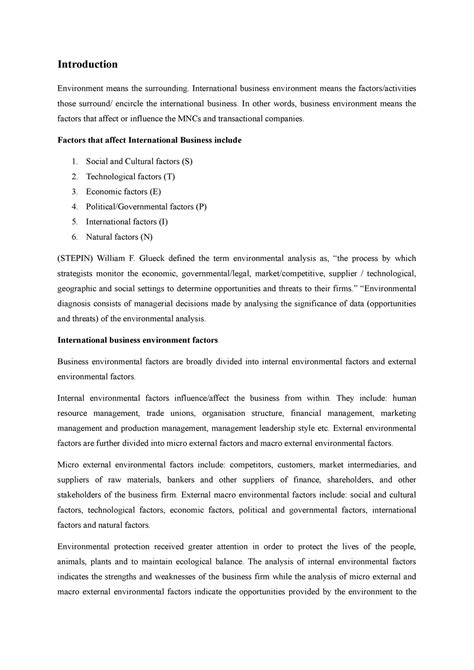 Introduction

Environment means the surrounding. International business environment means the factors/activities those surround/ encircle the international business. In other words, business environment means the factors that affect or influence the MNCs and transactional companies.

Factors that affect International Business include

1. Social and Cultural factors (S)
2. Technological factors (T)
3. Economic factors (E)
4. Political/Governmental factors (P)
5. International factors (I)
6. Natural factors (N)

(STEPIN) William F. Glueck defined the term environmental analysis as, "the process by which strategists monitor the economic, governmental/legal, market/competitive, supplier / technological, geographic and social settings to determine opportunities and threats to their firms." "Environmental diagnosis consists of managerial decisions made by analysing the significance of data (opportunities and threats) of the environmental analysis.

International business environment factors

Business environmental factors are broadly divided into internal environmental factors and external environmental factors.

Internal environmental factors influence/affect the business from within. They include: human resource management, trade unions, organisation structure, financial management, marketing management and production management, management leadership style etc. External environmental factors are further divided into micro external factors and macro external environmental factors.

Micro external environmental factors include: competitors, customers, market intermediaries, and suppliers of raw materials, bankers and other suppliers of finance, shareholders, and other stakeholders of the business firm. External macro environmental factors include: social and cultural factors, technological factors, economic factors, political and governmental factors, international factors and natural factors.

Environmental protection received greater attention in order to protect the lives of the people, animals, plants and to maintain ecological balance. The analysis of internal environmental factors indicates the strengths and weaknesses of the business firm while the analysis of micro external and macro external environmental factors indicate the opportunities provided by the environment to the